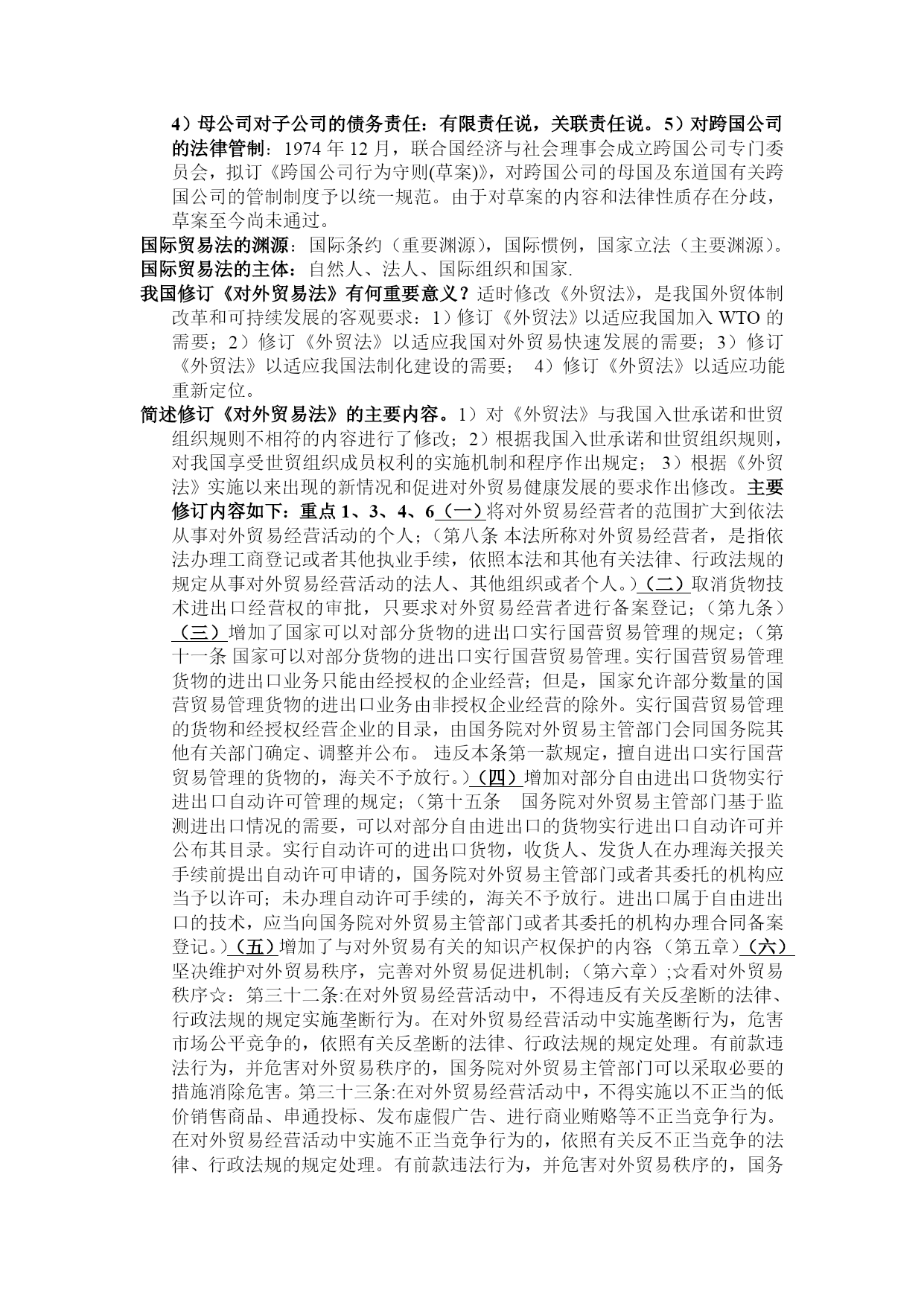 4）母公司对子公司的债务责任：有限责任说，关联责任说。5）对跨国公司的法律管制：1974 年 12 月，联合国经济与社会理事会成立跨国公司专门委员会，拟订《跨国公司行为守则(草案)》，对跨国公司的母国及东道国有关跨国公司的管制制度予以统一规范。由于对草案的内容和法律性质存在分歧，草案至今尚未通过。

国际贸易法的渊源：国际条约（重要渊源），国际惯例，国家立法（主要渊源）。

国际贸易法的主体：自然人、法人、国际组织和国家.

我国修订《对外贸易法》有何重要意义？适时修改《外贸法》，是我国外贸体制改革和可持续发展的客观要求：1）修订《外贸法》以适应我国加入 WTO 的需要；2）修订《外贸法》以适应我国对外贸易快速发展的需要；3）修订《外贸法》以适应我国法制化建设的需要； 4）修订《外贸法》以适应功能重新定位。

简述修订《对外贸易法》的主要内容。1）对《外贸法》与我国入世承诺和世贸组织规则不相符的内容进行了修改；2）根据我国入世承诺和世贸组织规则，对我国享受世贸组织成员权利的实施机制和程序作出规定； 3）根据《外贸法》实施以来出现的新情况和促进对外贸易健康发展的要求作出修改。主要修订内容如下：重点 1、3、4、6（一）将对外贸易经营者的范围扩大到依法从事对外贸易经营活动的个人；（第八条 本法所称对外贸易经营者，是指依法办理工商登记或者其他执业手续，依照本法和其他有关法律、行政法规的规定从事对外贸易经营活动的法人、其他组织或者个人。）（二）取消货物技术进出口经营权的审批，只要求对外贸易经营者进行备案登记；（第九条）（三）增加了国家可以对部分货物的进出口实行国营贸易管理的规定；（第十一条 国家可以对部分货物的进出口实行国营贸易管理。实行国营贸易管理货物的进出口业务只能由经授权的企业经营；但是，国家允许部分数量的国营贸易管理货物的进出口业务由非授权企业经营的除外。实行国营贸易管理的货物和经授权经营企业的目录，由国务院对外贸易主管部门会同国务院其他有关部门确定、调整并公布。 违反本条第一款规定，擅自进出口实行国营贸易管理的货物的，海关不予放行。）（四）增加对部分自由进出口货物实行进出口自动许可管理的规定；（第十五条 国务院对外贸易主管部门基于监测进出口情况的需要，可以对部分自由进出口的货物实行进出口自动许可并公布其目录。实行自动许可的进出口货物，收货人、发货人在办理海关报关手续前提出自动许可申请的，国务院对外贸易主管部门或者其委托的机构应当予以许可；未办理自动许可手续的，海关不予放行。进出口属于自由进出口的技术，应当向国务院对外贸易主管部门或者其委托的机构办理合同备案登记。）（五）增加了与对外贸易有关的知识产权保护的内容;（第五章）（六）坚决维护对外贸易秩序，完善对外贸易促进机制；（第六章）;☆看对外贸易秩序☆：第三十二条:在对外贸易经营活动中，不得违反有关反垄断的法律、行政法规的规定实施垄断行为。在对外贸易经营活动中实施垄断行为，危害市场公平竞争的，依照有关反垄断的法律、行政法规的规定处理。有前款违法行为，并危害对外贸易秩序的，国务院对外贸易主管部门可以采取必要的措施消除危害。第三十三条:在对外贸易经营活动中，不得实施以不正当的低价销售商品、串通投标、发布虚假广告、进行商业贿赂等不正当竞争行为。在对外贸易经营活动中实施不正当竞争行为的，依照有关反不正当竞争的法律、行政法规的规定处理。有前款违法行为，并危害对外贸易秩序的，国务